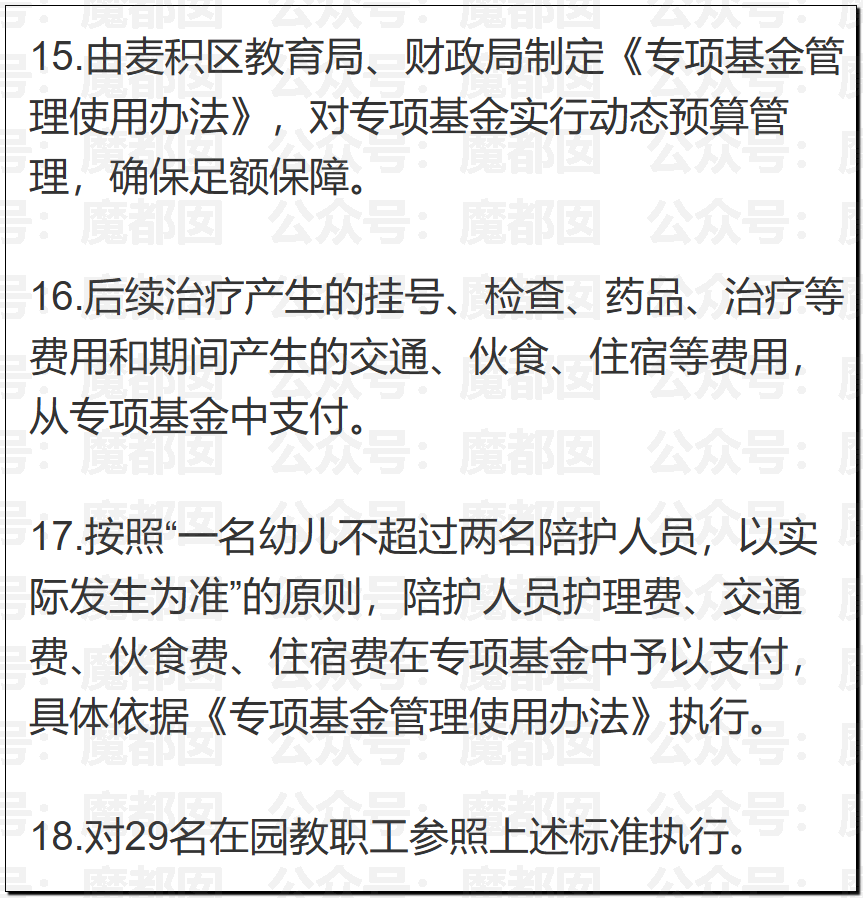 15.由麦积区教育局、财政局制定《专项基金管理使用办法》，对专项基金实行动态预算管理，确保足额保障。

16.后续治疗产生的挂号、检查、药品、治疗等费用和期间产生的交通、伙食、住宿等费用，从专项基金中支付。

17.按照“一名幼儿不超过两名陪护人员，以实际发生为准”的原则，陪护人员护理费、交通费、伙食费、住宿费在专项基金中予以支付，具体依据《专项基金管理使用办法》执行。

18.对29名在园教职工参照上述标准执行。

公众号：魔都囡